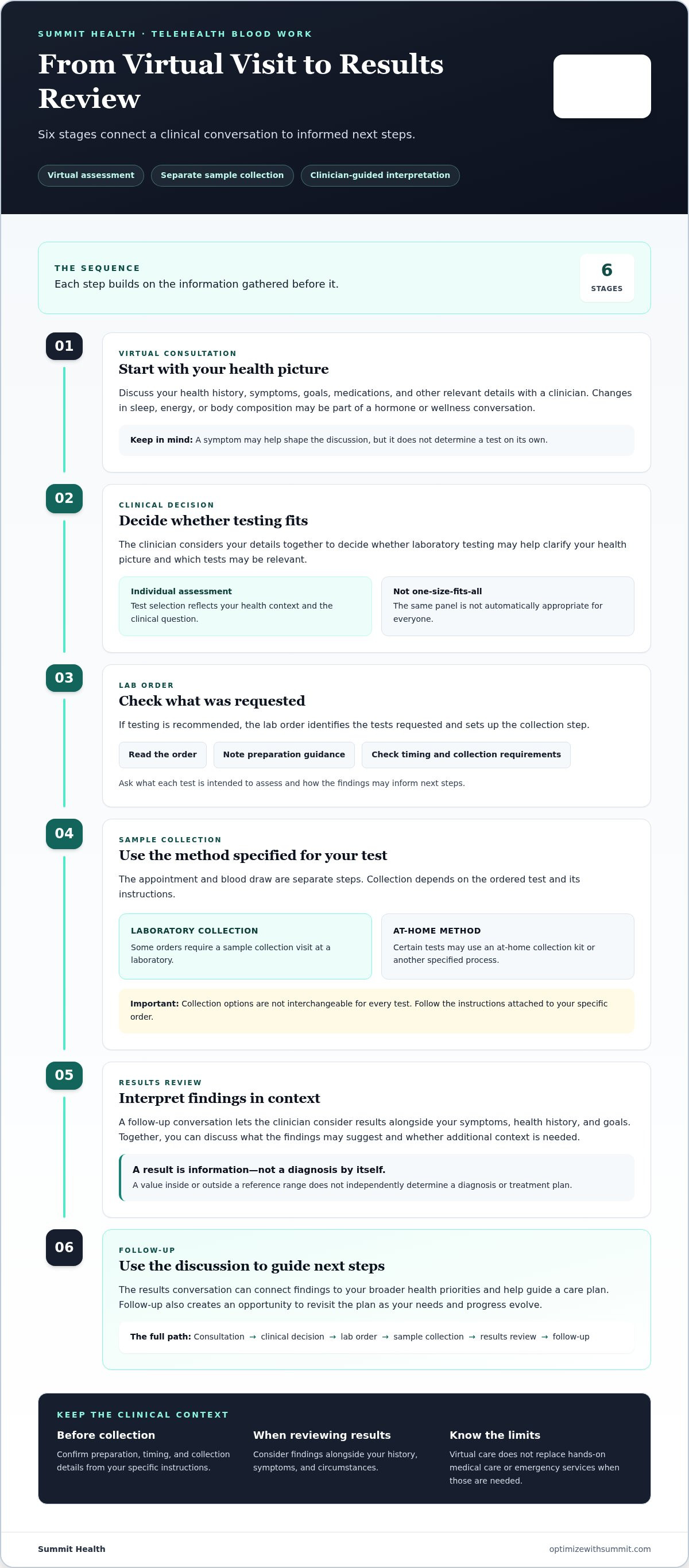 SUMMIT HEALTH · TELEHEALTH BLOOD WORK

From Virtual Visit to Results Review

Six stages connect a clinical conversation to informed next steps.

Virtual assessment
Separate sample collection
Clinician-guided interpretation

THE SEQUENCE
Each step builds on the information gathered before it.

6
STAGES

01

VIRTUAL CONSULTATION
Start with your health picture

Discuss your health history, symptoms, goals, medications, and other relevant details with a clinician. Changes in sleep, energy, or body composition may be part of a hormone or wellness conversation.

Keep in mind: A symptom may help shape the discussion, but it does not determine a test on its own.

02

CLINICAL DECISION
Decide whether testing fits

The clinician considers your details together to decide whether laboratory testing may help clarify your health picture and which tests may be relevant.

Individual assessment
Test selection reflects your health context and the clinical question.

Not one-size-fits-all
The same panel is not automatically appropriate for everyone.

03

LAB ORDER
Check what was requested

If testing is recommended, the lab order identifies the tests requested and sets up the collection step.

Read the order
Note preparation guidance
Check timing and collection requirements

Ask what each test is intended to assess and how the findings may inform next steps.

04

SAMPLE COLLECTION
Use the method specified for your test

The appointment and blood draw are separate steps. Collection depends on the ordered test and its instructions.

LABORATORY COLLECTION
Some orders require a sample collection visit at a laboratory.

AT-HOME METHOD
Certain tests may use an at-home collection kit or another specified process.

Important: Collection options are not interchangeable for every test. Follow the instructions attached to your specific order.

05

RESULTS REVIEW
Interpret findings in context

A follow-up conversation lets the clinician consider results alongside your symptoms, health history, and goals. Together, you can discuss what the findings may suggest and whether additional context is needed.

A result is information—not a diagnosis by itself.
A value inside or outside a reference range does not independently determine a diagnosis or treatment plan.

06

FOLLOW-UP
Use the discussion to guide next steps

The results conversation can connect findings to your broader health priorities and help guide a care plan. Follow-up also creates an opportunity to revisit the plan as your needs and progress evolve.

The full path: Consultation → clinical decision → lab order → sample collection → results review → follow-up

KEEP THE CLINICAL CONTEXT

Before collection
Confirm preparation, timing, and collection details from your specific instructions.

When reviewing results
Consider findings alongside your history, symptoms, and circumstances.

Know the limits
Virtual care does not replace hands-on medical care or emergency services when those are needed.

Summit Health
optimizewithsummit.com